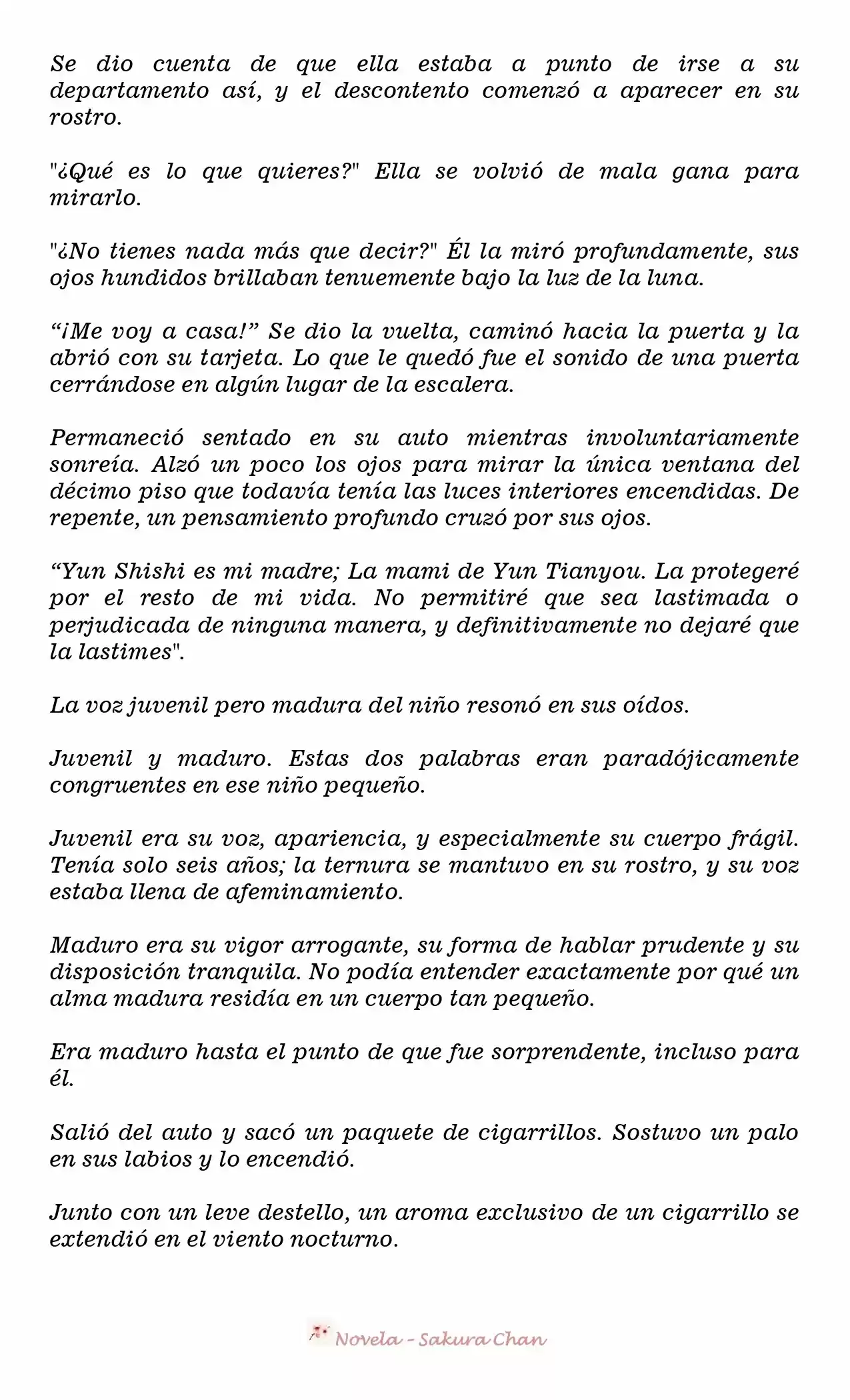 Se dio cuenta de que ella estaba a punto de irse a su departamento así, y el descontento comenzó a aparecer en su rostro.

"¿Qué es lo que quieres?" Ella se volvió de mala gana para mirarlo.

"¿No tienes nada más que decir?" Él la miró profundamente, sus ojos hundidos brillaban tenuemente bajo la luz de la luna.

“¡Me voy a casa!” Se dio la vuelta, caminó hacia la puerta y la abrió con su tarjeta. Lo que le quedó fue el sonido de una puerta cerrándose en algún lugar de la escalera.

Permaneció sentado en su auto mientras involuntariamente sonreía. Alzó un poco los ojos para mirar la única ventana del décimo piso que todavía tenía las luces interiores encendidas. De repente, un pensamiento profundo cruzó por sus ojos.

“Yun Shishi es mi madre; La mami de Yun Tianyou. La protegeré por el resto de mi vida. No permitiré que sea lastimada o perjudicada de ninguna manera, y definitivamente no dejaré que la lastimes".

La voz juvenil pero madura del niño resonó en sus oídos.

Juvenil y maduro. Estas dos palabras eran paradójicamente congruentes en ese niño pequeño.

Juvenil era su voz, apariencia, y especialmente su cuerpo frágil. Tenía solo seis años; la ternura se mantuvo en su rostro, y su voz estaba llena de afeminamiento.

Maduro era su vigor arrogante, su forma de hablar prudente y su disposición tranquila. No podía entender exactamente por qué un alma madura residía en un cuerpo tan pequeño.

Era maduro hasta el punto de que fue sorprendente, incluso para él.

Salió del auto y sacó un paquete de cigarrillos. Sostuvo un palo en sus labios y lo encendió.

Junto con un leve destello, un aroma exclusivo de un cigarrillo se extendió en el viento nocturno.

Novela - Sakura Chan